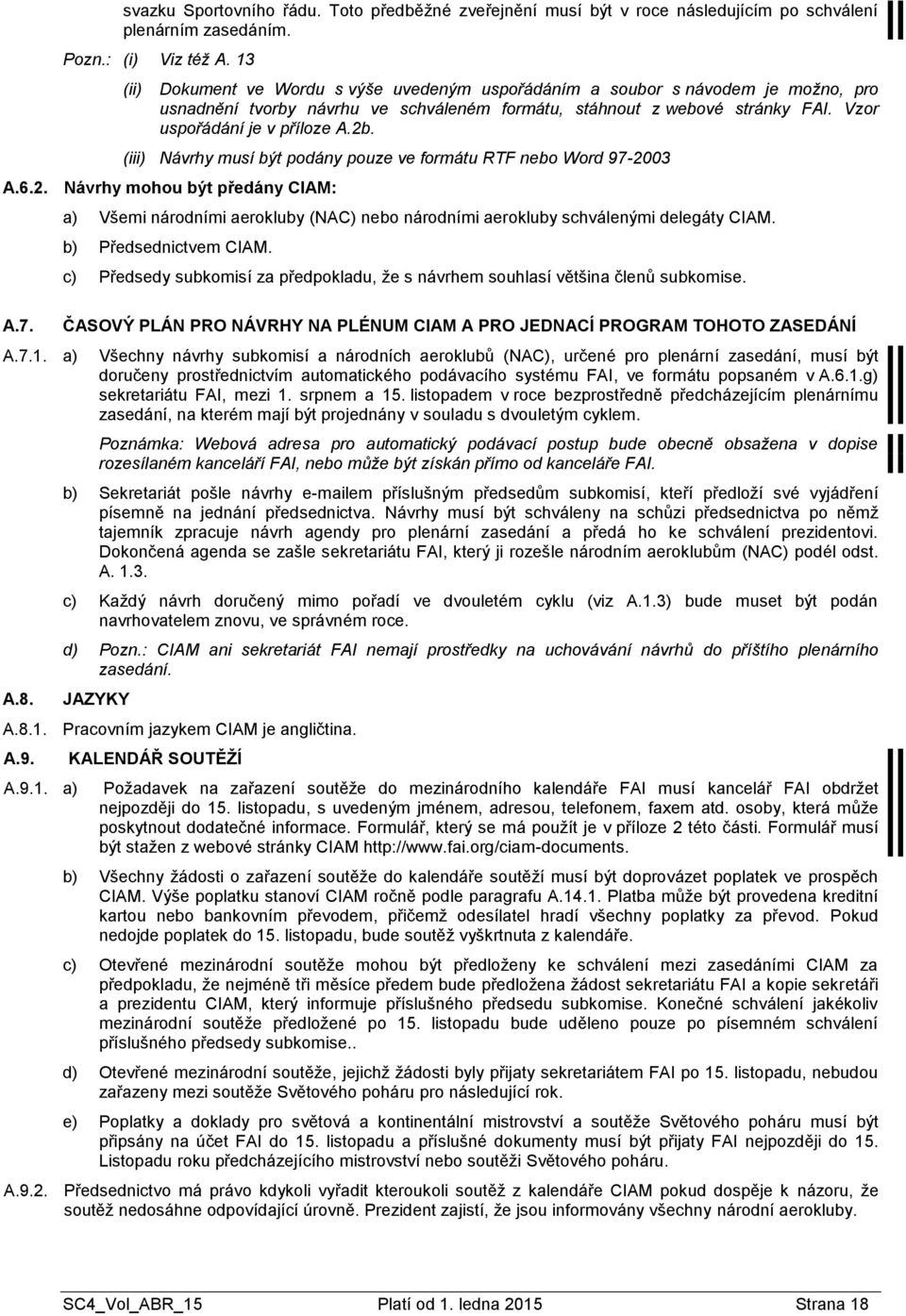 svazku Sportovního řádu. Toto předběžné zveřejnění musí být v roce následujícím po schválení plenárním zasedáním.

Pozn.: (i) Viz též A. 13

(ii) Dokument ve Wordu s výše uvedeným uspořádáním a soubor s návodem je možno, pro usnadnění tvorby návrhu ve schváleném formátu, stáhnout z webové stránky FAI. Vzor uspořádání je v příloze A.2b.

(iii) Návrhy musí být podány pouze ve formátu RTF nebo Word 97-2003

A.6.2. Návrhy mohou být předány CIAM:

a) Všemi národními aerokluby (NAC) nebo národními aerokluby schválenými delegáty CIAM.

b) Předsednictvem CIAM.

c) Předsedy subkomisí za předpokladu, že s návrhem souhlasí většina členů subkomise.

A.7. ČASOVÝ PLÁN PRO NÁVRHY NA PLÉNUM CIAM A PRO JEDNACÍ PROGRAM TOHOTO ZASEDÁNÍ

A.7.1. a) Všechny návrhy subkomisí a národních aeroklubů (NAC), určené pro plenární zasedání, musí být doručeny prostřednictvím automatického podávacího systému FAI, ve formátu popsaném v A.6.1.g) sekretariátu FAI, mezi 1. srpnem a 15. listopadem v roce bezprostředně předcházejícím plenárnímu zasedání, na kterém mají být projednány v souladu s dvouletým cyklem.

Poznámka: Webová adresa pro automatický podávací postup bude obecně obsažena v dopise rozesílaném kanceláří FAI, nebo může být získán přímo od kanceláře FAI.

b) Sekretariát pošle návrhy e-mailem příslušným předsedům subkomisí, kteří předloží své vyjádření písemně na jednání předsednictva. Návrhy musí být schváleny na schůzi předsednictva po němž tajemník zpracuje návrh agendy pro plenární zasedání a předá ho ke schválení prezidentovi. Dokončená agenda se zašle sekretariátu FAI, který ji rozešle národním aeroklubům (NAC) podél odst. A. 1.3.

c) Každý návrh doručený mimo pořadí ve dvouletém cyklu (viz A.1.3) bude muset být podán navrhovatelem znovu, ve správném roce.

d) Pozn.: CIAM ani sekretariát FAI nemají prostředky na uchovávání návrhů do příštího plenárního zasedání.

A.8. JAZYKY

A.8.1. Pracovním jazykem CIAM je angličtina.

A.9. KALENDÁŘ SOUTĚŽÍ

A.9.1. a) Požadavek na zařazení soutěže do mezinárodního kalendáře FAI musí kancelář FAI obdržet nejpozději do 15. listopadu, s uvedeným jménem, adresou, telefonem, faxem atd. osoby, která může poskytnout dodatečné informace. Formulář, který se má použít je v příloze 2 této části. Formulář musí být stažen z webové stránky CIAM http://www.fai.org/ciam-documents.

b) Všechny žádosti o zařazení soutěže do kalendáře soutěží musí být doprovázet poplatek ve prospěch CIAM. Výše poplatku stanoví CIAM ročně podle paragrafu A.14.1. Platba může být provedena kreditní kartou nebo bankovním převodem, přičemž odesílatel hradí všechny poplatky za převod. Pokud nedojde poplatek do 15. listopadu, bude soutěž vyškrtnuta z kalendáře.

c) Otevřené mezinárodní soutěže mohou být předloženy ke schválení mezi zasedáními CIAM za předpokladu, že nejméně tři měsíce předem bude předložena žádost sekretariátu FAI a kopie sekretáři a prezidentu CIAM, který informuje příslušného předsedu subkomise. Konečné schválení jakékoliv mezinárodní soutěže předložené po 15. listopadu bude uděleno pouze po písemném schválení příslušného předsedy subkomise..

d) Otevřené mezinárodní soutěže, jejichž žádosti byly přijaty sekretariátem FAI po 15. listopadu, nebudou zařazeny mezi soutěže Světového poháru pro následující rok.

e) Poplatky a doklady pro světová a kontinentální mistrovství a soutěže Světového poháru musí být připsány na účet FAI do 15. listopadu a příslušné dokumenty musí být přijaty FAI nejpozději do 15. Listopadu roku předcházejícího mistrovství nebo soutěži Světového poháru.

A.9.2. Předsednictvo má právo kdykoli vyřadit kteroukoli soutěž z kalendáře CIAM pokud dospěje k názoru, že soutěž nedosáhne odpovídající úrovně. Prezident zajistí, že jsou informovány všechny národní aerokluby.

SC4_Vol_ABR_15 Platí od 1. ledna 2015 Strana 18